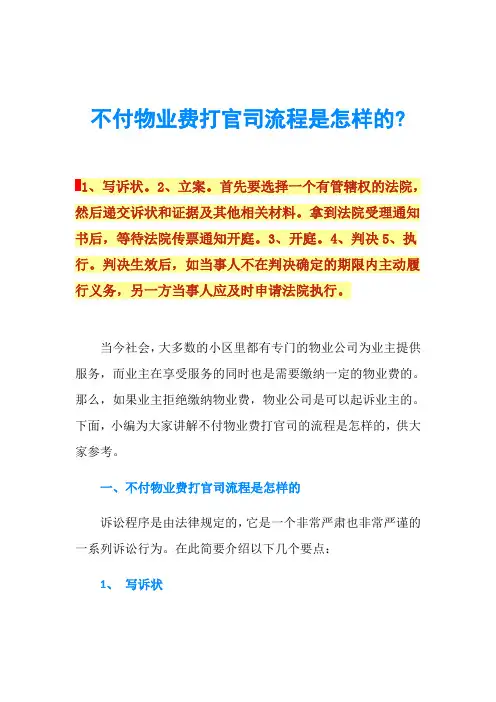 不付物业费打官司流程是怎样的?

1、写诉状。2、立案。首先要选择一个有管辖权的法院，然后递交诉状和证据及其他相关材料。拿到法院受理通知书后，等待法院传票通知开庭。3、开庭。4、判决 5、执行。判决生效后，如当事人不在判决确定的期限内主动履行义务，另一方当事人应及时申请法院执行。

当今社会，大多数的小区里都有专门的物业公司为业主提供服务，而业主在享受服务的同时也是需要缴纳一定的物业费的。那么，如果业主拒绝缴纳物业费，物业公司是可以起诉业主的。下面，小编为大家讲解不付物业费打官司的流程是怎样的，供大家参考。

一、不付物业费打官司流程是怎样的

诉讼程序是由法律规定的，它是一个非常严肃也非常严谨的一系列诉讼行为。在此简要介绍以下几个要点：

1、 写诉状